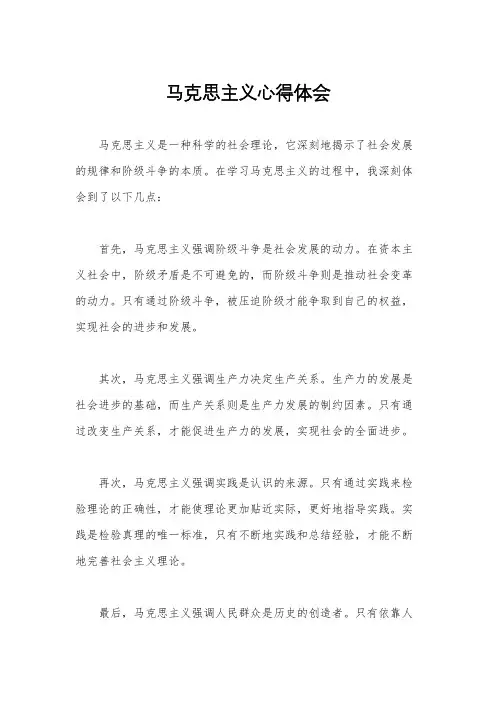 马克思主义心得体会

马克思主义是一种科学的社会理论，它深刻地揭示了社会发展的规律和阶级斗争的本质。在学习马克思主义的过程中，我深刻体会到了以下几点：

首先，马克思主义强调阶级斗争是社会发展的动力。在资本主义社会中，阶级矛盾是不可避免的，而阶级斗争则是推动社会变革的动力。只有通过阶级斗争，被压迫阶级才能争取到自己的权益，实现社会的进步和发展。

其次，马克思主义强调生产力决定生产关系。生产力的发展是社会进步的基础，而生产关系则是生产力发展的制约因素。只有通过改变生产关系，才能促进生产力的发展，实现社会的全面进步。

再次，马克思主义强调实践是认识的来源。只有通过实践来检验理论的正确性，才能使理论更加贴近实际，更好地指导实践。实践是检验真理的唯一标准，只有不断地实践和总结经验，才能不断地完善社会主义理论。

最后，马克思主义强调人民群众是历史的创造者。只有依靠人